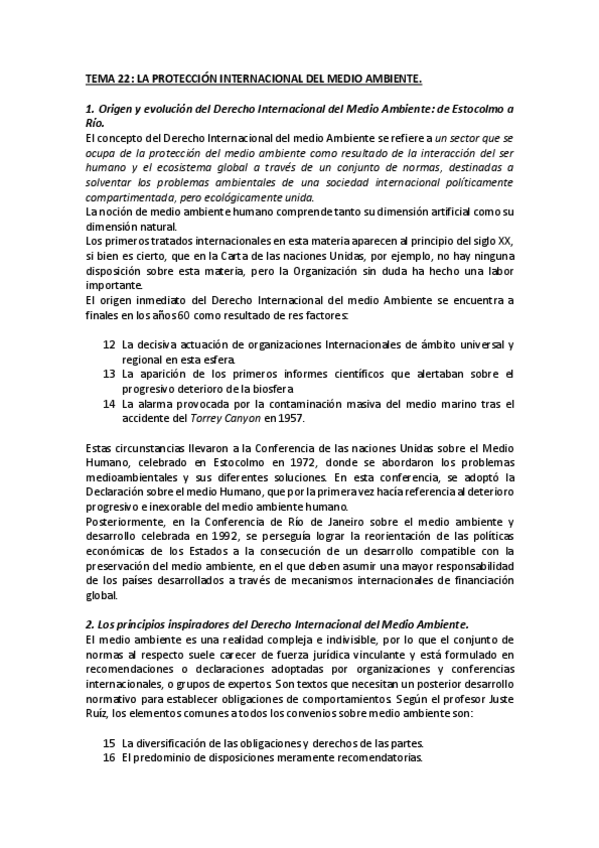 TEMA 22: LA PROTECCIÓN INTERNACIONAL DEL MEDIO AMBIENTE.

1. Origen y evolución del Derecho Internacional del Medio Ambiente: de Estocolmo a Río.

El concepto del Derecho Internacional del medio Ambiente se refiere a un sector que se ocupa de la protección del medio ambiente como resultado de la interacción del ser humano y el ecosistema global a través de un conjunto de normas, destinadas a solventar los problemas ambientales de una sociedad internacional políticamente compartimentada, pero ecológicamente unida.

La noción de medio ambiente humano comprende tanto su dimensión artificial como su dimensión natural.

Los primeros tratados internacionales en esta materia aparecen al principio del siglo XX, si bien es cierto, que en la Carta de las naciones Unidas, por ejemplo, no hay ninguna disposición sobre esta materia, pero la Organización sin duda ha hecho una labor importante.

El origen inmediato del Derecho Internacional del medio Ambiente se encuentra a finales en los años 60 como resultado de res factores:

12 La decisiva actuación de organizaciones Internacionales de ámbito universal y regional en esta esfera.
13 La aparición de los primeros informes científicos que alertaban sobre el progresivo deterioro de la biosfera
14 La alarma provocada por la contaminación masiva del medio marino tras el accidente del Torrey Canyon en 1957.

Estas circunstancias llevaron a la Conferencia de las naciones Unidas sobre el Medio Humano, celebrado en Estocolmo en 1972, donde se abordaron los problemas medioambientales y sus diferentes soluciones. En esta conferencia, se adoptó la Declaración sobre el medio Humano, que por la primera vez hacía referencia al deterioro progresivo e inexorable del medio ambiente humano.

Posteriormente, en la Conferencia de Río de Janeiro sobre el medio ambiente y desarrollo celebrada en 1992, se perseguía lograr la reorientación de las políticas económicas de los Estados a la consecución de un desarrollo compatible con la preservación del medio ambiente, en el que deben asumir una mayor responsabilidad de los países desarrollados a través de mecanismos internacionales de financiación global.

2. Los principios inspiradores del Derecho Internacional del Medio Ambiente.

El medio ambiente es una realidad compleja e indivisible, por lo que el conjunto de normas al respecto suele carecer de fuerza jurídica vinculante y está formulado en recomendaciones o declaraciones adoptadas por organizaciones y conferencias internacionales, o grupos de expertos. Son textos que necesitan un posterior desarrollo normativo para establecer obligaciones de comportamientos. Según el profesor Juste Ruíz, los elementos comunes a todos los convenios sobre medio ambiente son:

15 La diversificación de las obligaciones y derechos de las partes.
16 El predominio de disposiciones meramente recomendatorias.